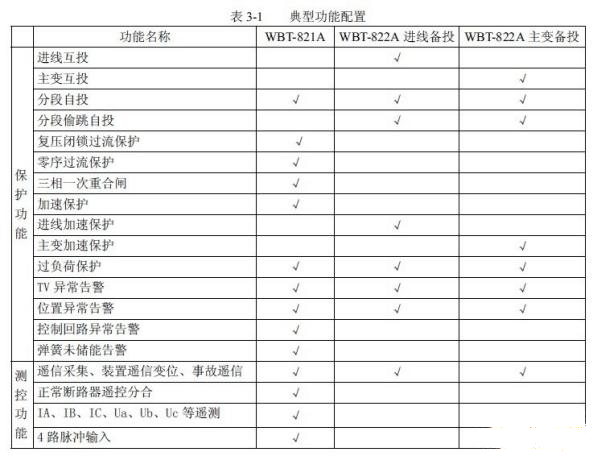 表 3-1　　典型功能配置

| | 功能名称 | WBT-821A | WBT-822A 进线备投 | WBT-822A 主变备投 |
|---|---|---|---|---|
| 保护功能 | 进线互投 | | √ | |
| | 主变互投 | | | √ |
| | 分段自投 | √ | √ | √ |
| | 分段偷跳自投 | | √ | √ |
| | 复压闭锁过流保护 | √ | | |
| | 零序过流保护 | √ | | |
| | 三相一次重合闸 | √ | | |
| | 加速保护 | √ | | |
| | 进线加速保护 | | √ | |
| | 主变加速保护 | | | √ |
| | 过负荷保护 | √ | √ | √ |
| | TV 异常告警 | √ | √ | √ |
| | 位置异常告警 | √ | √ | √ |
| | 控制回路异常告警 | √ | | |
| | 弹簧未储能告警 | √ | | |
| 测控功能 | 遥信采集、装置遥信变位、事故遥信 | √ | √ | √ |
| | 正常断路器遥控分合 | √ | | |
| | IA、IB、IC、Ua、Ub、Uc 等遥测 | √ | | |
| | 4 路脉冲输入 | √ | | |